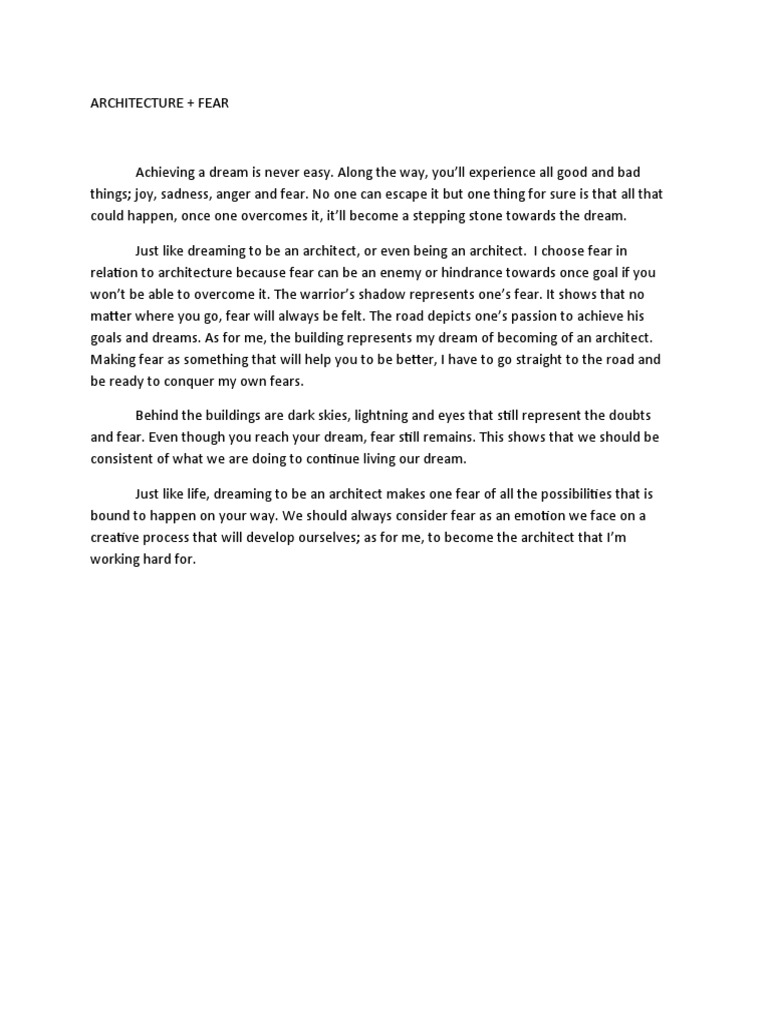 ARCHITECTURE + FEAR

Achieving a dream is never easy. Along the way, you'll experience all good and bad things; joy, sadness, anger and fear. No one can escape it but one thing for sure is that all that could happen, once one overcomes it, it'll become a stepping stone towards the dream.

Just like dreaming to be an architect, or even being an architect. I choose fear in relation to architecture because fear can be an enemy or hindrance towards once goal if you won't be able to overcome it. The warrior's shadow represents one's fear. It shows that no matter where you go, fear will always be felt. The road depicts one's passion to achieve his goals and dreams. As for me, the building represents my dream of becoming of an architect. Making fear as something that will help you to be better, I have to go straight to the road and be ready to conquer my own fears.

Behind the buildings are dark skies, lightning and eyes that still represent the doubts and fear. Even though you reach your dream, fear still remains. This shows that we should be consistent of what we are doing to continue living our dream.

Just like life, dreaming to be an architect makes one fear of all the possibilities that is bound to happen on your way. We should always consider fear as an emotion we face on a creative process that will develop ourselves; as for me, to become the architect that I'm working hard for.